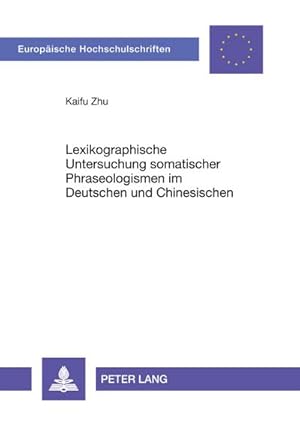 Europäische Hochschulschriften

Kaifu Zhu

Lexikographische Untersuchung somatischer Phraseologismen im Deutschen und Chinesischen

PETER LANG